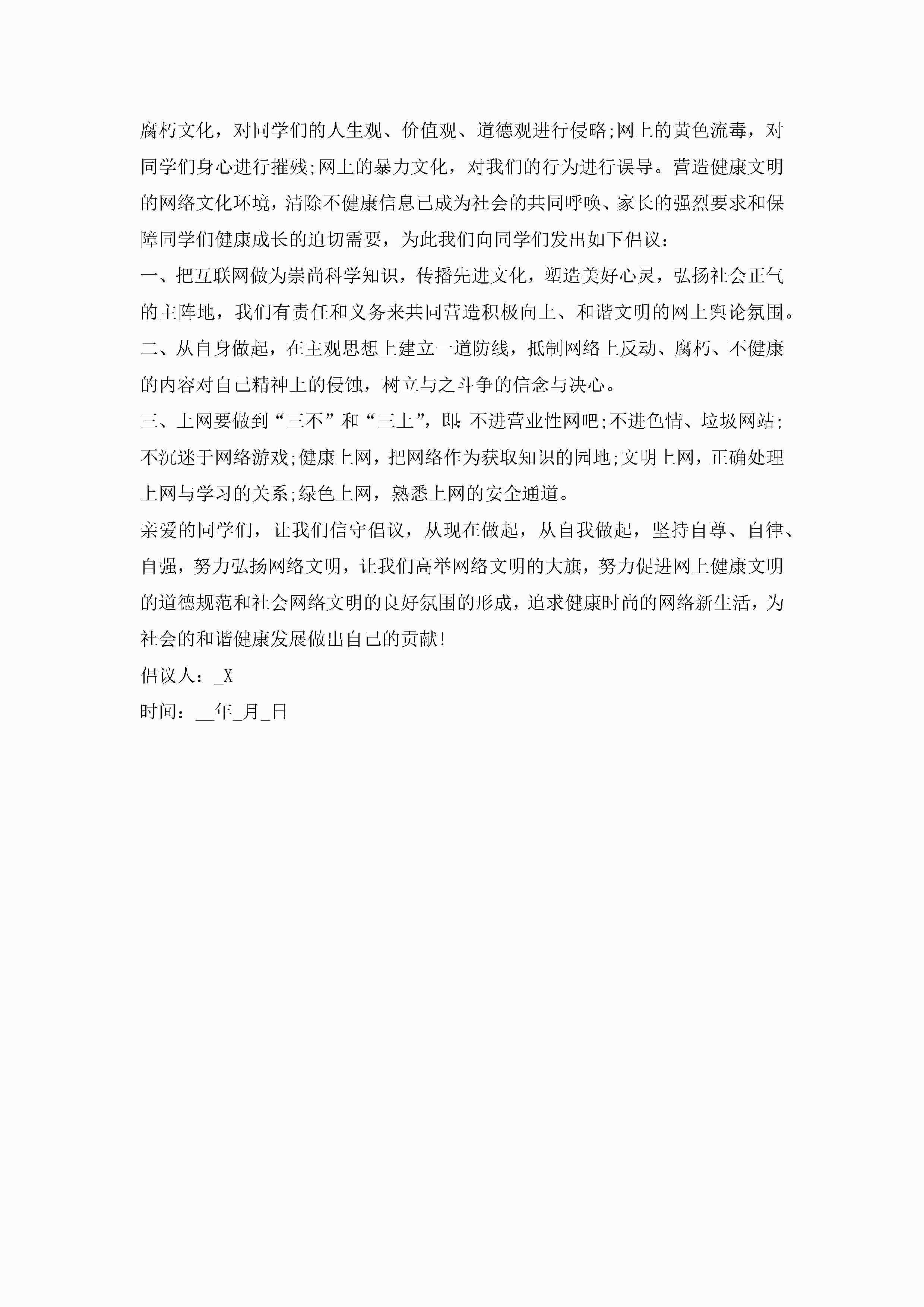 腐朽文化，对同学们的人生观、价值观、道德观进行侵略;网上的黄色流毒，对同学们身心进行摧残;网上的暴力文化，对我们的行为进行误导。营造健康文明的网络文化环境，清除不健康信息已成为社会的共同呼唤、家长的强烈要求和保障同学们健康成长的迫切需要，为此我们向同学们发出如下倡议：

一、把互联网做为崇尚科学知识，传播先进文化，塑造美好心灵，弘扬社会正气的主阵地，我们有责任和义务来共同营造积极向上、和谐文明的网上舆论氛围。

二、从自身做起，在主观思想上建立一道防线，抵制网络上反动、腐朽、不健康的内容对自己精神上的侵蚀，树立与之斗争的信念与决心。

三、上网要做到“三不”和“三上”，即:不进营业性网吧;不进色情、垃圾网站;不沉迷于网络游戏;健康上网，把网络作为获取知识的园地;文明上网，正确处理上网与学习的关系;绿色上网，熟悉上网的安全通道。

亲爱的同学们，让我们信守倡议，从现在做起，从自我做起，坚持自尊、自律、自强，努力弘扬网络文明，让我们高举网络文明的大旗，努力促进网上健康文明的道德规范和社会网络文明的良好氛围的形成，追求健康时尚的网络新生活，为社会的和谐健康发展做出自己的贡献!

倡议人：_X

时间：__年_月_日